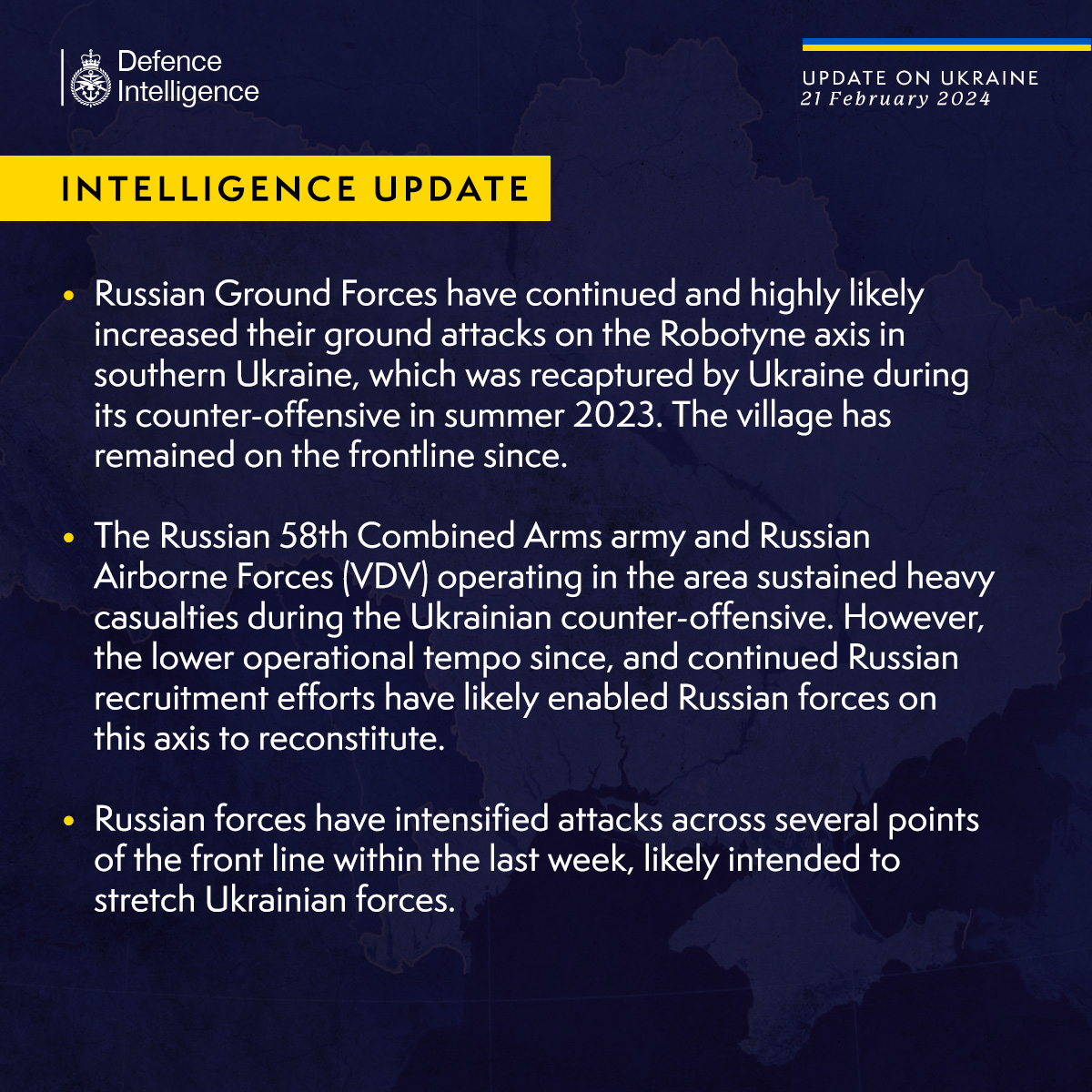 Defence
Intelligence

UPDATE ON UKRAINE
21 February 2024

INTELLIGENCE UPDATE

• Russian Ground Forces have continued and highly likely increased their ground attacks on the Robotyne axis in southern Ukraine, which was recaptured by Ukraine during its counter-offensive in summer 2023. The village has remained on the frontline since.

• The Russian 58th Combined Arms army and Russian Airborne Forces (VDV) operating in the area sustained heavy casualties during the Ukrainian counter-offensive. However, the lower operational tempo since, and continued Russian recruitment efforts have likely enabled Russian forces on this axis to reconstitute.

• Russian forces have intensified attacks across several points of the front line within the last week, likely intended to stretch Ukrainian forces.